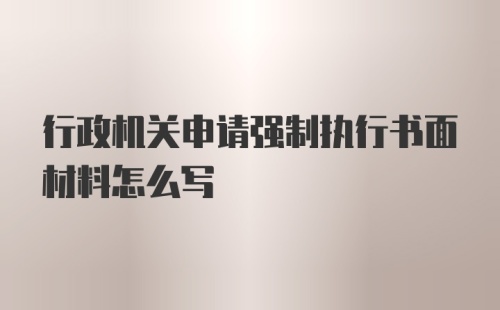 行政机关申请强制执行书面材料怎么写